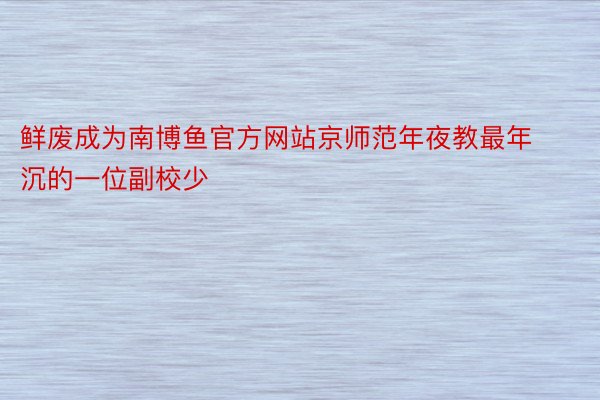 鲜废成为南博鱼官方网站京师范年夜教最年沉的一位副校少